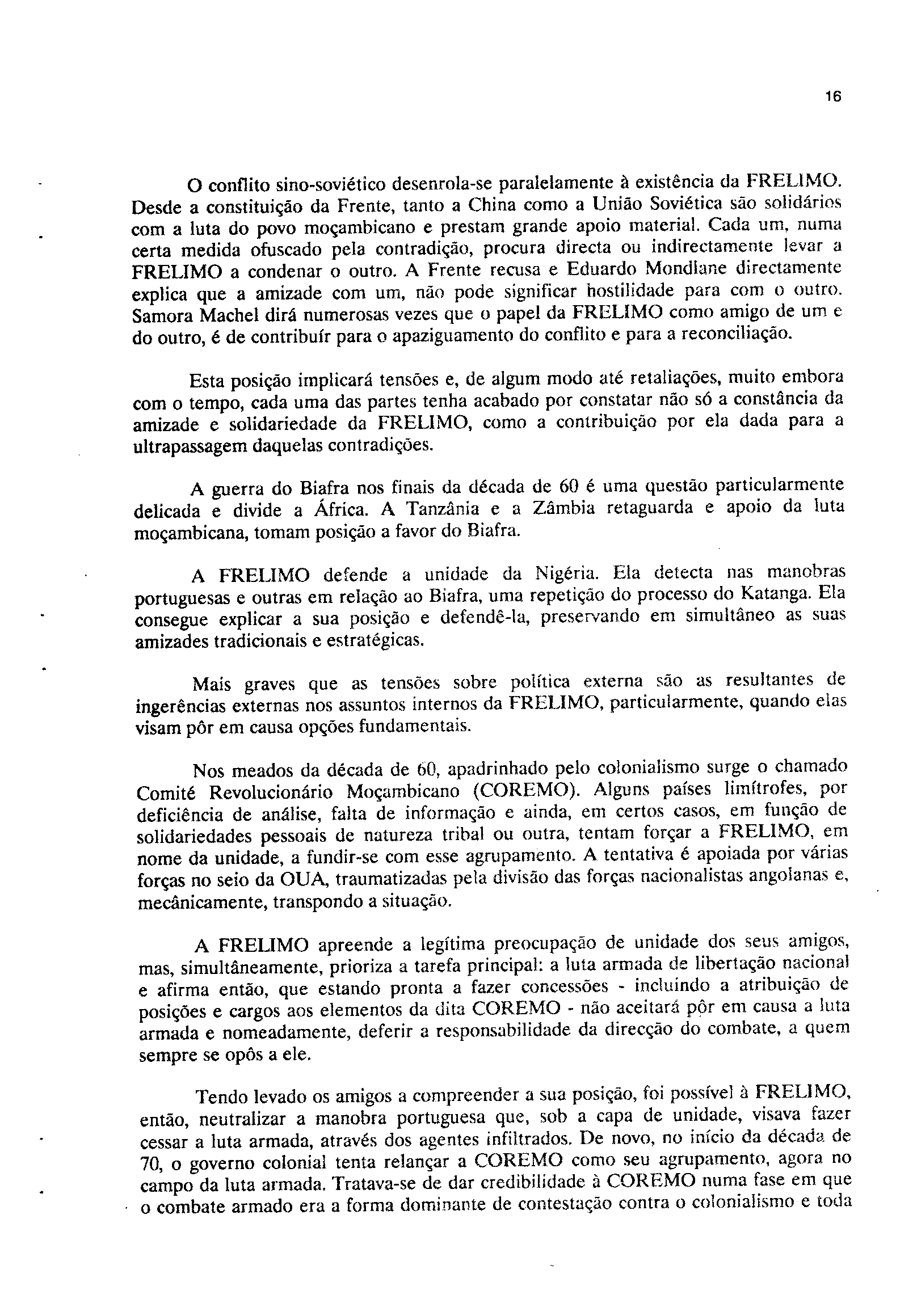 16

O conflito sino-soviético desenrola-se paralelamente à existência da FRELIMO. Desde a constituição da Frente, tanto a China como a União Soviética são solidários com a luta do povo moçambicano e prestam grande apoio material. Cada um, numa certa medida ofuscado pela contradição, procura directa ou indirectamente levar a FRELIMO a condenar o outro. A Frente recusa e Eduardo Mondlane directamente explica que a amizade com um, não pode significar hostilidade para com o outro. Samora Machel dirá numerosas vezes que o papel da FRELIMO como amigo de um e do outro, é de contribuír para o apaziguamento do conflito e para a reconciliação.

Esta posição implicará tensões e, de algum modo até retaliações, muito embora com o tempo, cada uma das partes tenha acabado por constatar não só a constância da amizade e solidariedade da FRELIMO, como a contribuição por ela dada para a ultrapassagem daquelas contradições.

A guerra do Biafra nos finais da década de 60 é uma questão particularmente delicada e divide a África. A Tanzânia e a Zâmbia retaguarda e apoio da luta moçambicana, tomam posição a favor do Biafra.

A FRELIMO defende a unidade da Nigéria. Ela detecta nas manobras portuguesas e outras em relação ao Biafra, uma repetição do processo do Katanga. Ela consegue explicar a sua posição e defendê-la, preservando em simultâneo as suas amizades tradicionais e estratégicas.

Mais graves que as tensões sobre política externa são as resultantes de ingerências externas nos assuntos internos da FRELIMO, particularmente, quando elas visam pôr em causa opções fundamentais.

Nos meados da década de 60, apadrinhado pelo colonialismo surge o chamado Comité Revolucionário Moçambicano (COREMO). Alguns países limítrofes, por deficiência de análise, falta de informação e ainda, em certos casos, em função de solidariedades pessoais de natureza tribal ou outra, tentam forçar a FRELIMO, em nome da unidade, a fundir-se com esse agrupamento. A tentativa é apoiada por várias forças no seio da OUA, traumatizadas pela divisão das forças nacionalistas angolanas e, mecânicamente, transpondo a situação.

A FRELIMO apreende a legítima preocupação de unidade dos seus amigos, mas, simultâneamente, prioriza a tarefa principal: a luta armada de libertação nacional e afirma então, que estando pronta a fazer concessões - incluindo a atribuição de posições e cargos aos elementos da dita COREMO - não aceitará pôr em causa a luta armada e nomeadamente, deferir a responsabilidade da direcção do combate, a quem sempre se opôs a ele.

Tendo levado os amigos a compreender a sua posição, foi possível à FRELIMO, então, neutralizar a manobra portuguesa que, sob a capa de unidade, visava fazer cessar a luta armada, através dos agentes infiltrados. De novo, no início da década de 70, o governo colonial tenta relançar a COREMO como seu agrupamento, agora no campo da luta armada. Tratava-se de dar credibilidade à COREMO numa fase em que o combate armado era a forma dominante de contestação contra o colonialismo e toda